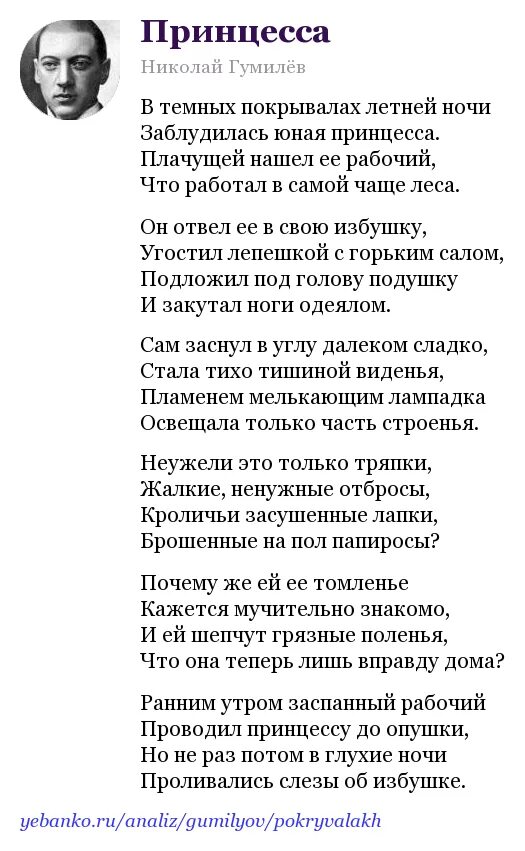 Принцесса

Николай Гумилёв

В темных покрывалах летней ночи
Заблудилась юная принцесса.
Плачущей нашел ее рабочий,
Что работал в самой чаще леса.

Он отвел ее в свою избушку,
Угостил лепешкой с горьким салом,
Подложил под голову подушку
И закутал ноги одеялом.

Сам заснул в углу далеком сладко,
Стала тихо тишиной виденья,
Пламенем мелькающим лампадка
Освещала только часть строенья.

Неужели это только тряпки,
Жалкие, ненужные отбросы,
Кроличьи засушенные лапки,
Брошенные на пол папиросы?

Почему же ей ее томленье
Кажется мучительно знакомо,
И ей шепчут грязные поленья,
Что она теперь лишь вправду дома?

Ранним утром заспанный рабочий
Проводил принцессу до опушки,
Но не раз потом в глухие ночи
Проливались слезы об избушке.

yebanko.ru/analiz/gumilyov/pokryvalakh